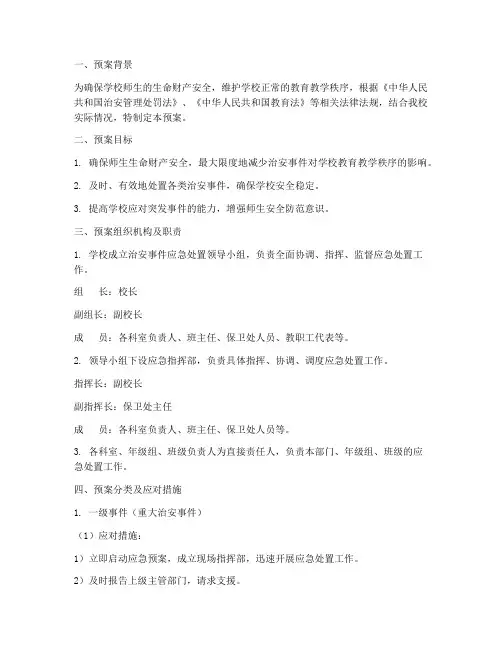 一、预案背景

为确保学校师生的生命财产安全，维护学校正常的教育教学秩序，根据《中华人民共和国治安管理处罚法》、《中华人民共和国教育法》等相关法律法规，结合我校实际情况，特制定本预案。

二、预案目标

1. 确保师生生命财产安全，最大限度地减少治安事件对学校教育教学秩序的影响。

2. 及时、有效地处置各类治安事件，确保学校安全稳定。

3. 提高学校应对突发事件的能力，增强师生安全防范意识。

三、预案组织机构及职责

1. 学校成立治安事件应急处置领导小组，负责全面协调、指挥、监督应急处置工作。

组　长：校长

副组长：副校长

成　员：各科室负责人、班主任、保卫处人员、教职工代表等。

2. 领导小组下设应急指挥部，负责具体指挥、协调、调度应急处置工作。

指挥长：副校长

副指挥长：保卫处主任

成　员：各科室负责人、班主任、保卫处人员等。

3. 各科室、年级组、班级负责人为直接责任人，负责本部门、年级组、班级的应急处置工作。

四、预案分类及应对措施

1. 一级事件（重大治安事件）

（1）应对措施：

1）立即启动应急预案，成立现场指挥部，迅速开展应急处置工作。

2）及时报告上级主管部门，请求支援。